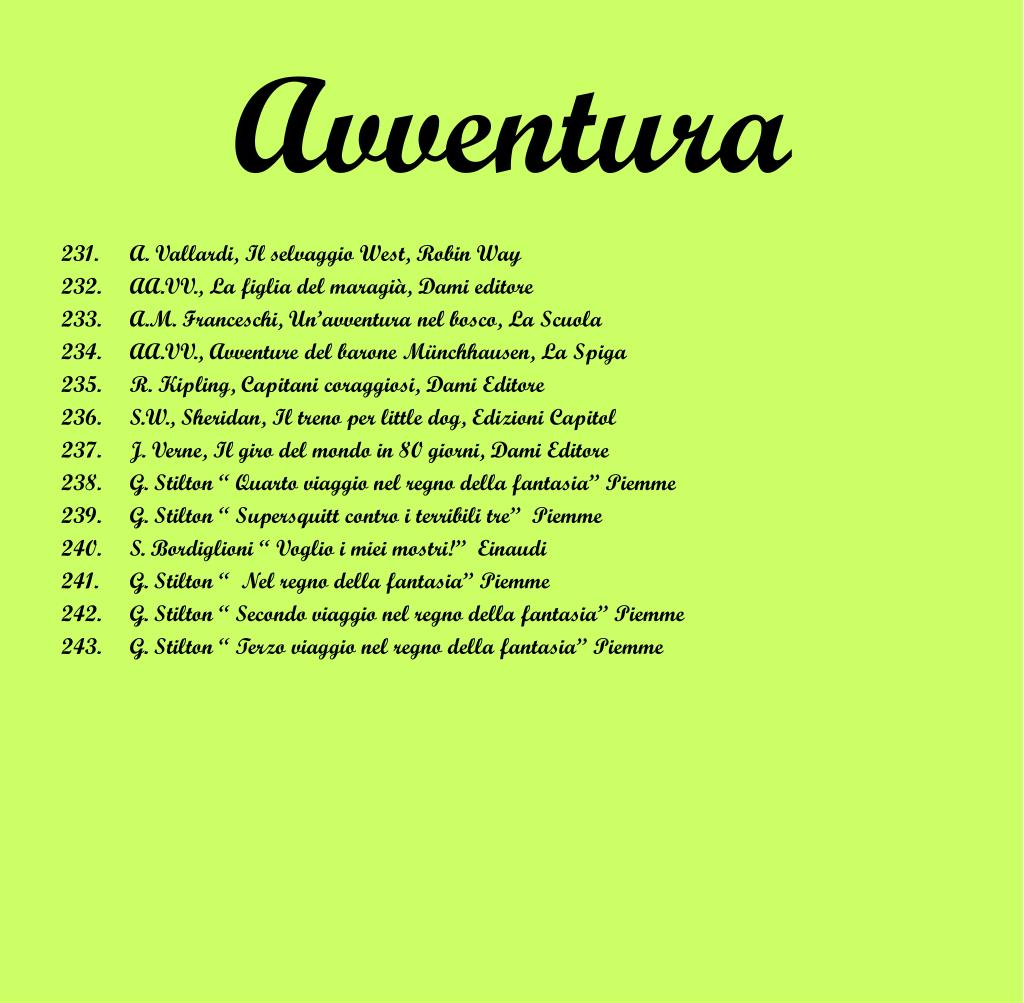 Avventura

231. A. Vallardi, Il selvaggio West, Robin Way
232. AA.VV., La figlia del maragià, Dami editore
233. A.M. Franceschi, Un'avventura nel bosco, La Scuola
234. AA.VV., Avventure del barone Münchhausen, La Spiga
235. R. Kipling, Capitani coraggiosi, Dami Editore
236. S.W., Sheridan, Il treno per little dog, Edizioni Capitol
237. J. Verne, Il giro del mondo in 80 giorni, Dami Editore
238. G. Stilton " Quarto viaggio nel regno della fantasia" Piemme
239. G. Stilton " Supersquitt contro i terribili tre" Piemme
240. S. Bordiglioni " Voglio i miei mostri!" Einaudi
241. G. Stilton " Nel regno della fantasia" Piemme
242. G. Stilton " Secondo viaggio nel regno della fantasia" Piemme
243. G. Stilton " Terzo viaggio nel regno della fantasia" Piemme